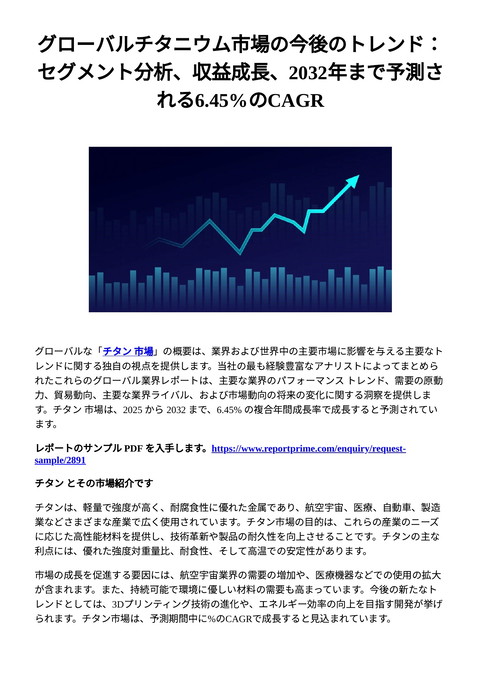 グローバルチタニウム市場の今後のトレンド：セグメント分析、収益成長、2032年まで予測される6.45％のCAGR

グローバルな「チタン 市場」の概要は、業界および世界中の主要市場に影響を与える主要なトレンドに関する独自の視点を提供します。当社の最も経験豊富なアナリストによってまとめられたこれらのグローバル業界レポートは、主要な業界のパフォーマンス トレンド、需要の原動力、貿易動向、主要な業界ライバル、および市場動向の将来の変化に関する洞察を提供します。チタン 市場は、2025 から 2032 まで、6.45% の複合年間成長率で成長すると予測されています。

レポートのサンプル PDF を入手します。https://www.reportprime.com/enquiry/request-sample/2891

チタン とその市場紹介です

チタンは、軽量で強度が高く、耐腐食性に優れた金属であり、航空宇宙、医療、自動車、製造業などさまざまな産業で広く使用されています。チタン市場の目的は、これらの産業のニーズに応じた高性能材料を提供し、技術革新や製品の耐久性を向上させることです。チタンの主な利点には、優れた強度対重量比、耐食性、そして高温での安定性があります。

市場の成長を促進する要因には、航空宇宙業界の需要の増加や、医療機器などでの使用の拡大が含まれます。また、持続可能で環境に優しい材料の需要も高まっています。今後の新たなトレンドとしては、3Dプリンティング技術の進化や、エネルギー効率の向上を目指す開発が挙げられます。チタン市場は、予測期間中に%のCAGRで成長すると見込まれています。